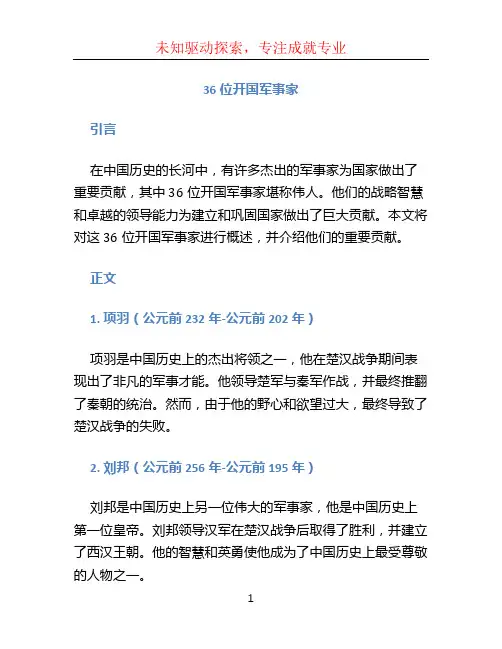 未知驱动探索，专注成就专业

36 位开国军事家

引言

在中国历史的长河中，有许多杰出的军事家为国家做出了重要贡献，其中 36 位开国军事家堪称伟人。他们的战略智慧和卓越的领导能力为建立和巩固国家做出了巨大贡献。本文将对这 36 位开国军事家进行概述，并介绍他们的重要贡献。

正文

1. 项羽（公元前 232 年-公元前 202 年）

项羽是中国历史上的杰出将领之一，他在楚汉战争期间表现出了非凡的军事才能。他领导楚军与秦军作战，并最终推翻了秦朝的统治。然而，由于他的野心和欲望过大，最终导致了楚汉战争的失败。

2. 刘邦（公元前 256 年-公元前 195 年）

刘邦是中国历史上另一位伟大的军事家，他是中国历史上第一位皇帝。刘邦领导汉军在楚汉战争后取得了胜利，并建立了西汉王朝。他的智慧和英勇使他成为了中国历史上最受尊敬的人物之一。

1